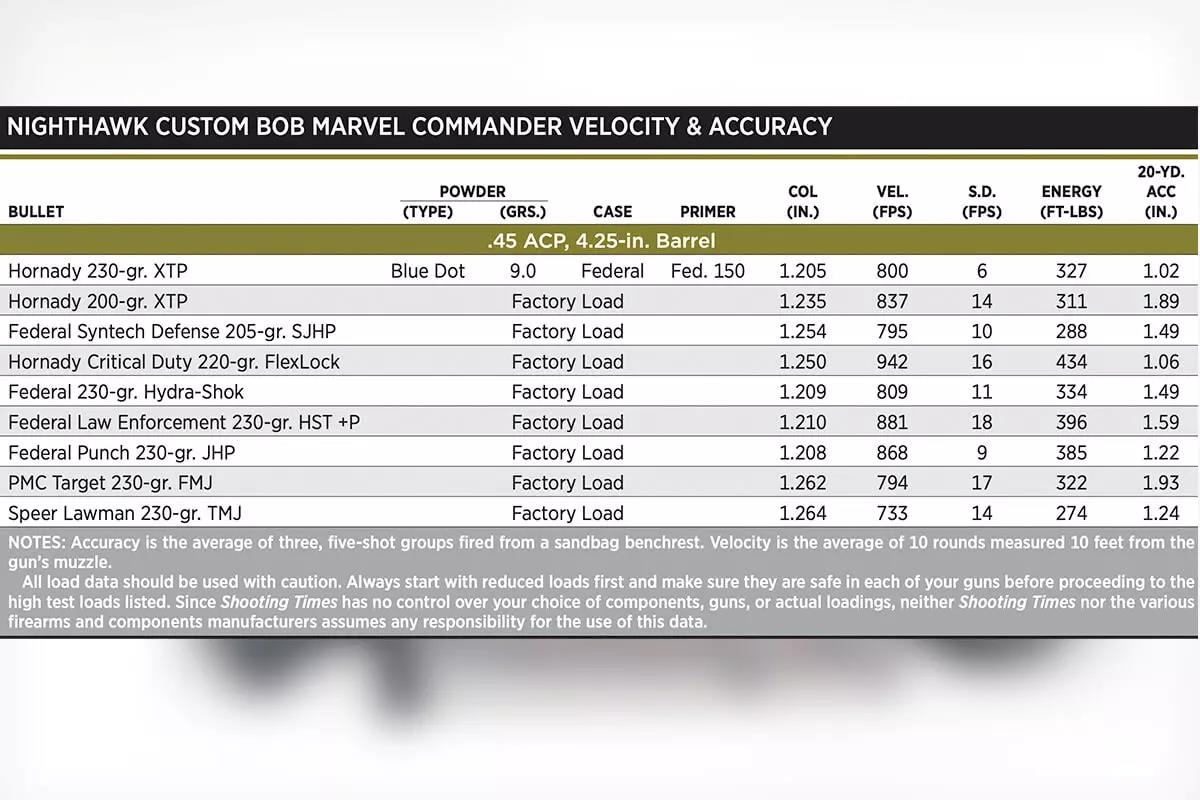 NIGHTHAWK CUSTOM BOB MARVEL COMMANDER VELOCITY & ACCURACY

| BULLET | POWDER (TYPE) | POWDER (GRS.) | CASE | PRIMER | COL (IN.) | VEL. (FPS) | S.D. (FPS) | ENERGY (FT-LBS) | 20-YD. ACC (IN.) |
|---|---|---|---|---|---|---|---|---|---|
| .45 ACP, 4.25-in. Barrel | | | | | | | | | |
| Hornady 230-gr. XTP | Blue Dot | 9.0 | Federal | Fed. 150 | 1.205 | 800 | 6 | 327 | 1.02 |
| Hornady 200-gr. XTP | Factory Load | | | | 1.235 | 837 | 14 | 311 | 1.89 |
| Federal Syntech Defense 205-gr. SJHP | Factory Load | | | | 1.254 | 795 | 10 | 288 | 1.49 |
| Hornady Critical Duty 220-gr. FlexLock | Factory Load | | | | 1.250 | 942 | 16 | 434 | 1.06 |
| Federal 230-gr. Hydra-Shok | Factory Load | | | | 1.209 | 809 | 11 | 334 | 1.49 |
| Federal Law Enforcement 230-gr. HST +P | Factory Load | | | | 1.210 | 881 | 18 | 396 | 1.59 |
| Federal Punch 230-gr. JHP | Factory Load | | | | 1.208 | 868 | 9 | 385 | 1.22 |
| PMC Target 230-gr. FMJ | Factory Load | | | | 1.262 | 794 | 17 | 322 | 1.93 |
| Speer Lawman 230-gr. TMJ | Factory Load | | | | 1.264 | 733 | 14 | 274 | 1.24 |

NOTES: Accuracy is the average of three, five-shot groups fired from a sandbag benchrest. Velocity is the average of 10 rounds measured 10 feet from the gun's muzzle.
All load data should be used with caution. Always start with reduced loads first and make sure they are safe in each of your guns before proceeding to the high test loads listed. Since Shooting Times has no control over your choice of components, guns, or actual loadings, neither Shooting Times nor the various firearms and components manufacturers assumes any responsibility for the use of this data.